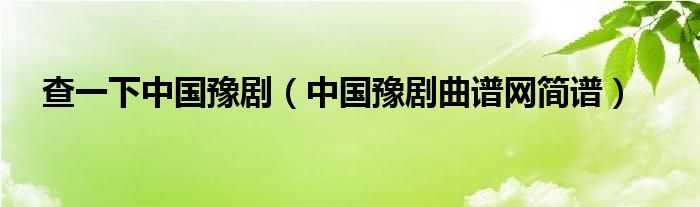 查一下中国豫剧（中国豫剧曲谱网简谱）